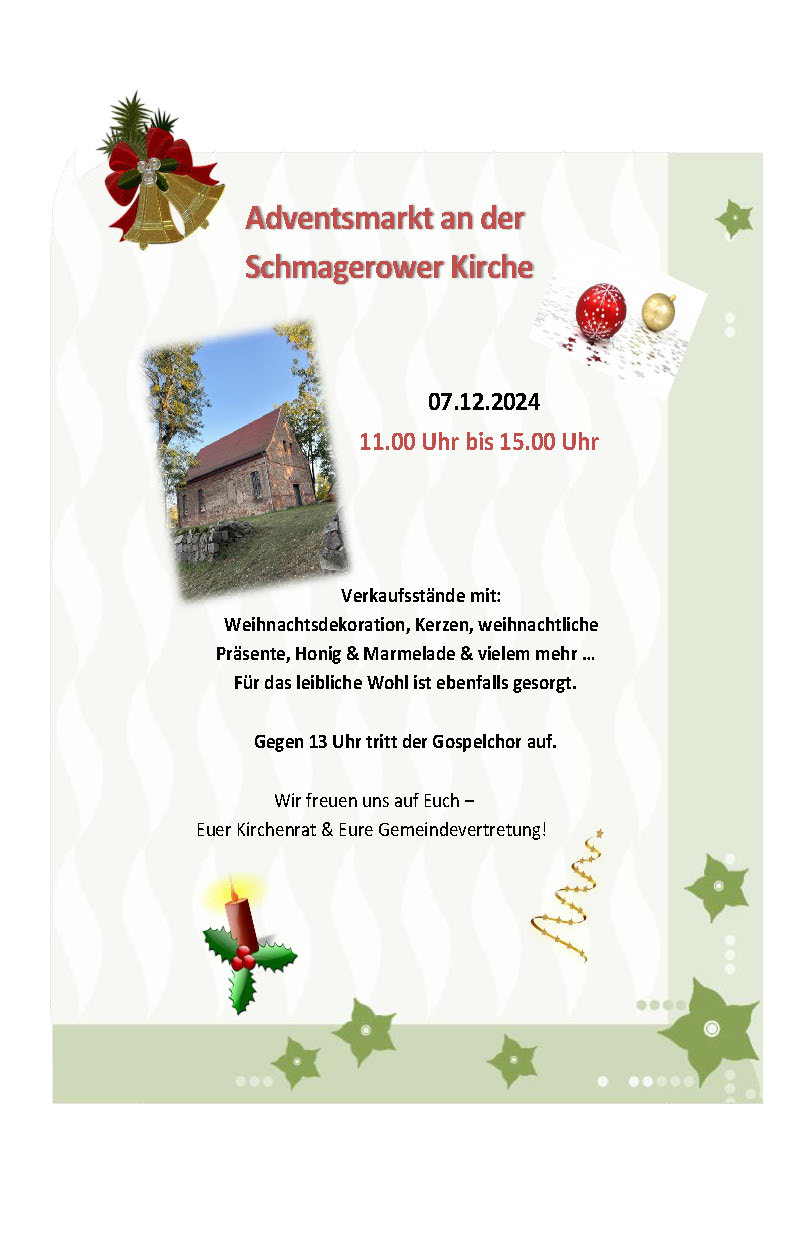 Adventsmarkt an der
Schmagerower Kirche

07.12.2024
11.00 Uhr bis 15.00 Uhr

Verkaufsstände mit:
Weihnachtsdekoration, Kerzen, weihnachtliche Präsente, Honig & Marmelade & vielem mehr …
Für das leibliche Wohl ist ebenfalls gesorgt.

Gegen 13 Uhr tritt der Gospelchor auf.

Wir freuen uns auf Euch –
Euer Kirchenrat & Eure Gemeindevertretung!